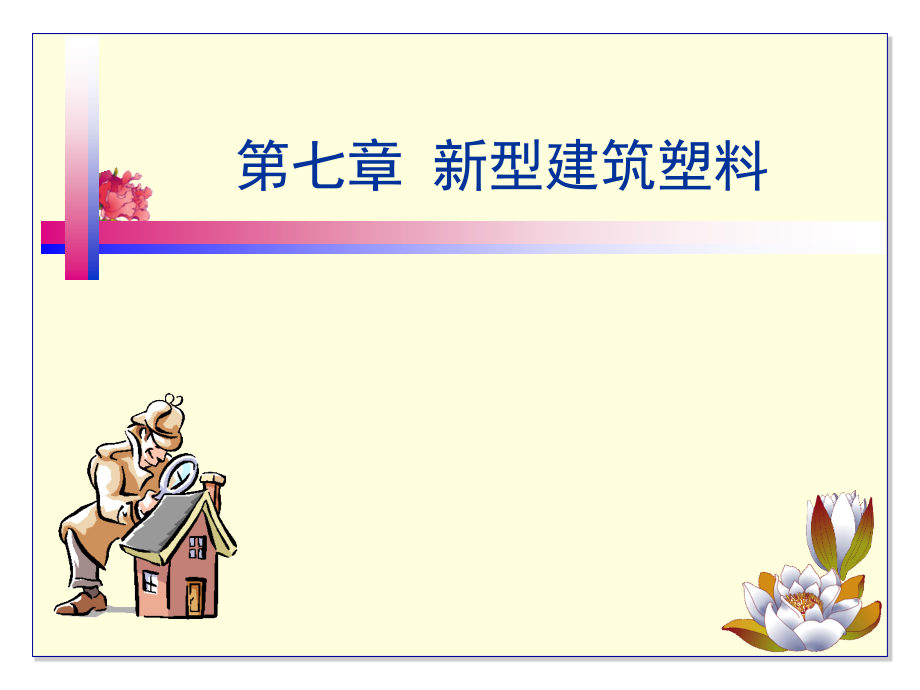 第七章  新型建筑塑料